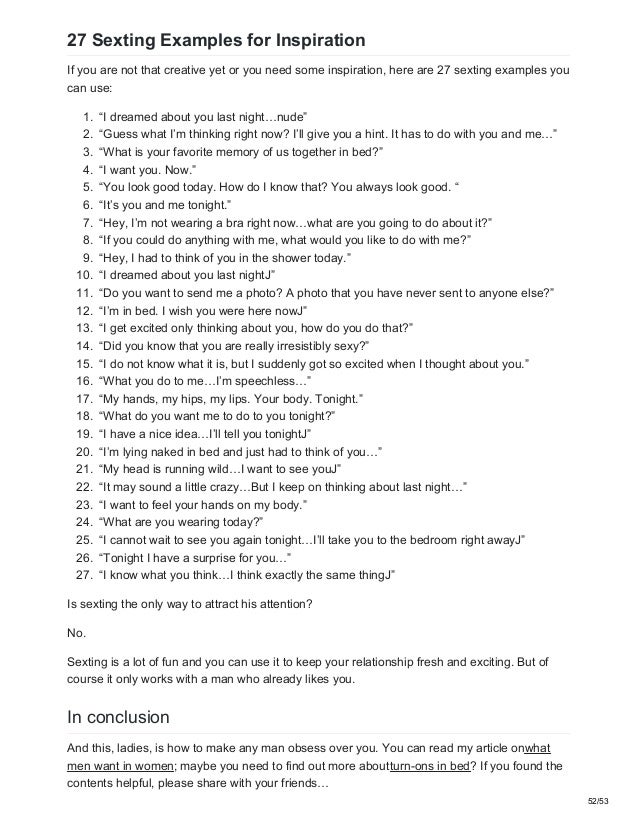 27 Sexting Examples for Inspiration

If you are not that creative yet or you need some inspiration, here are 27 sexting examples you can use:

1. “I dreamed about you last night…nude”
2. “Guess what I’m thinking right now? I’ll give you a hint. It has to do with you and me…”
3. “What is your favorite memory of us together in bed?”
4. “I want you. Now.”
5. “You look good today. How do I know that? You always look good. “
6. “It’s you and me tonight.”
7. “Hey, I’m not wearing a bra right now…what are you going to do about it?”
8. “If you could do anything with me, what would you like to do with me?”
9. “Hey, I had to think of you in the shower today.”
10. “I dreamed about you last nightJ”
11. “Do you want to send me a photo? A photo that you have never sent to anyone else?”
12. “I’m in bed. I wish you were here nowJ”
13. “I get excited only thinking about you, how do you do that?”
14. “Did you know that you are really irresistibly sexy?”
15. “I do not know what it is, but I suddenly got so excited when I thought about you.”
16. “What you do to me…I’m speechless…”
17. “My hands, my hips, my lips. Your body. Tonight.”
18. “What do you want me to do to you tonight?”
19. “I have a nice idea…I’ll tell you tonightJ”
20. “I’m lying naked in bed and just had to think of you…”
21. “My head is running wild…I want to see youJ”
22. “It may sound a little crazy…But I keep on thinking about last night…”
23. “I want to feel your hands on my body.”
24. “What are you wearing today?”
25. “I cannot wait to see you again tonight…I’ll take you to the bedroom right awayJ”
26. “Tonight I have a surprise for you…”
27. “I know what you think…I think exactly the same thingJ”

Is sexting the only way to attract his attention?

No.

Sexting is a lot of fun and you can use it to keep your relationship fresh and exciting. But of course it only works with a man who already likes you.

In conclusion

And this, ladies, is how to make any man obsess over you. You can read my article onwhat men want in women; maybe you need to find out more aboutturn-ons in bed? If you found the contents helpful, please share with your friends…

52/53